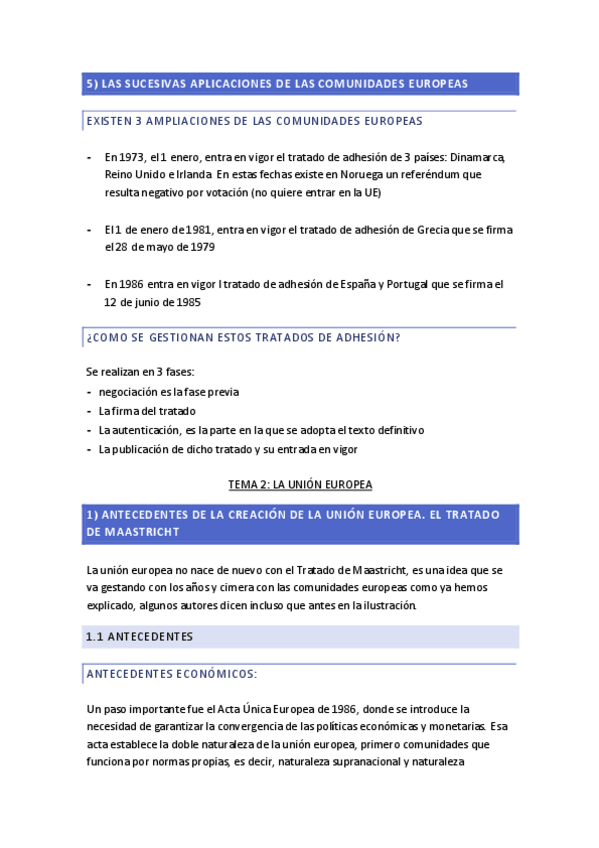 5) LAS SUCESIVAS APLICACIONES DE LAS COMUNIDADES EUROPEAS

EXISTEN 3 AMPLIACIONES DE LAS COMUNIDADES EUROPEAS

- En 1973, el 1 enero, entra en vigor el tratado de adhesión de 3 países: Dinamarca, Reino Unido e Irlanda. En estas fechas existe en Noruega un referéndum que resulta negativo por votación (no quiere entrar en la UE)

- El 1 de enero de 1981, entra en vigor el tratado de adhesión de Grecia que se firma el 28 de mayo de 1979

- En 1986 entra en vigor l tratado de adhesión de España y Portugal que se firma el 12 de junio de 1985

¿COMO SE GESTIONAN ESTOS TRATADOS DE ADHESIÓN?

Se realizan en 3 fases:
- negociación es la fase previa
- La firma del tratado
- La autenticación, es la parte en la que se adopta el texto definitivo
- La publicación de dicho tratado y su entrada en vigor

TEMA 2: LA UNIÓN EUROPEA

1) ANTECEDENTES DE LA CREACIÓN DE LA UNIÓN EUROPEA. EL TRATADO DE MAASTRICHT

La unión europea no nace de nuevo con el Tratado de Maastricht, es una idea que se va gestando con los años y cimera con las comunidades europeas como ya hemos explicado, algunos autores dicen incluso que antes en la ilustración.

1.1 ANTECEDENTES

ANTECEDENTES ECONÓMICOS:

Un paso importante fue el Acta Única Europea de 1986, donde se introduce la necesidad de garantizar la convergencia de las políticas económicas y monetarias. Esa acta establece la doble naturaleza de la unión europea, primero comunidades que funciona por normas propias, es decir, naturaleza supranacional y naturaleza